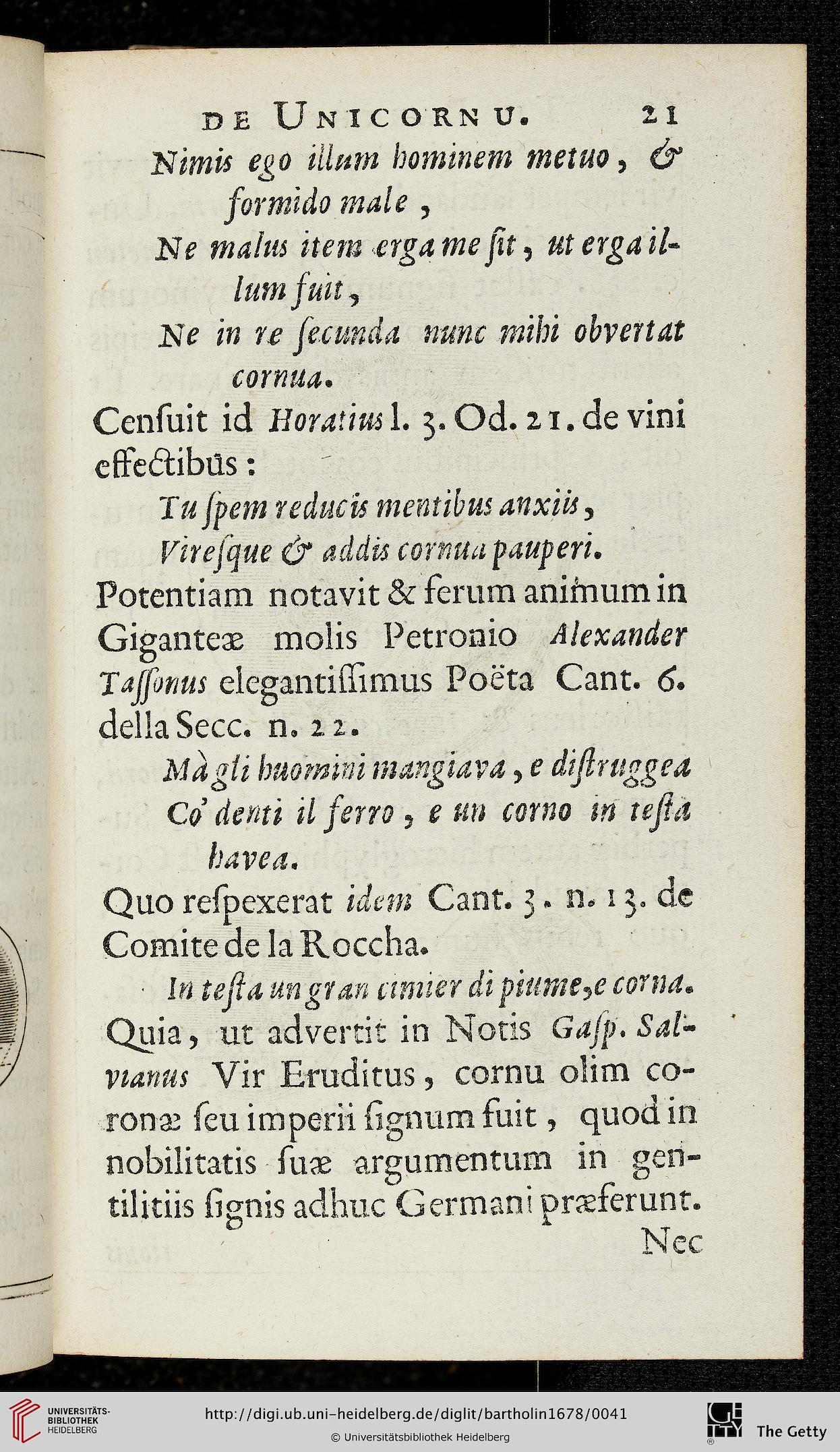 DE UNICORNU. 21

Nimis ego illum hominem metuo, & formido male,
Ne malus item erga me ſit, ut erga illum fuit,
Ne in re ſecunda nunc mihi obvertat cornua.

Cenſuit id Horatius l. 3. Od. 21. de vini effectibus:

Tu ſpem reducis mentibus anxiis,
Vireſque & addis cornua pauperi.

Potentiam notavit & ferum animum in Giganteæ molis Petronio Alexander Taſſonus elegantiſſimus Poëta Cant. 6. della Secc. n. 22.

Mà gli huomini mangiava, e diſtruggea
Co' denti il ferro, e un corno in teſta havea.

Quo reſpexerat idem Cant. 3. n. 13. de Comite de la Roccha.

In teſta un gran cimier di piume, e corna.

Quia, ut advertit in Notis Gaſp. Salvianus Vir Eruditus, cornu olim coronæ ſeu imperii ſignum fuit, quod in nobilitatis ſuæ argumentum in gentilitiis ſignis adhuc Germani præferunt.

Nec

UNIVERSITÄTS-BIBLIOTHEK HEIDELBERG
http://digi.ub.uni-heidelberg.de/diglit/bartholin1678/0041
© Universitätsbibliothek Heidelberg
The Getty